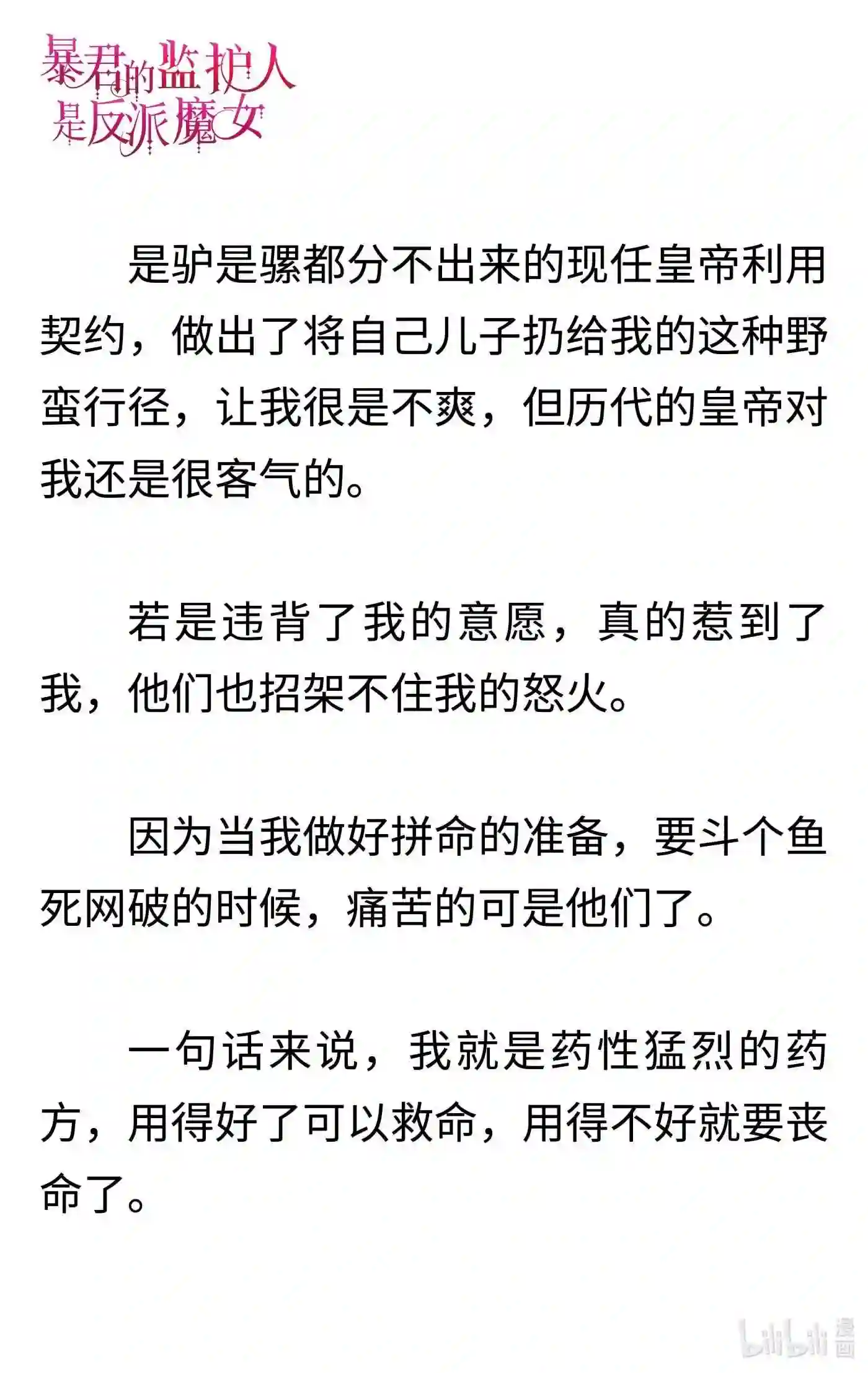 暴君的监护人是反派魔女

是驴是骡都分不出来的现任皇帝利用契约，做出了将自己儿子扔给我的这种野蛮行径，让我很是不爽，但历代的皇帝对我还是很客气的。

若是违背了我的意愿，真的惹到了我，他们也招架不住我的怒火。

因为当我做好拼命的准备，要斗个鱼死网破的时候，痛苦的可是他们了。

一句话来说，我就是药性猛烈的药方，用得好了可以救命，用得不好就要丧命了。

bilibili 漫画